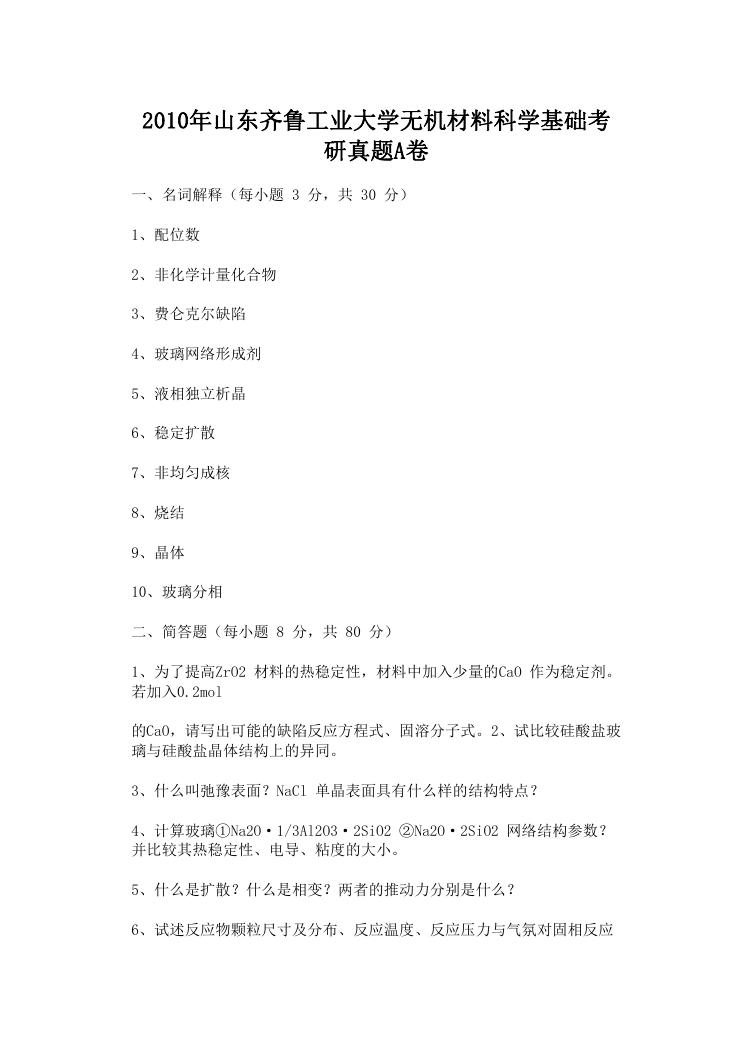 2010年山东齐鲁工业大学无机材料科学基础考研真题A卷

一、名词解释（每小题 3 分，共 30 分）

1、配位数

2、非化学计量化合物

3、费仑克尔缺陷

4、玻璃网络形成剂

5、液相独立析晶

6、稳定扩散

7、非均匀成核

8、烧结

9、晶体

10、玻璃分相

二、简答题（每小题 8 分，共 80 分）

1、为了提高ZrO2 材料的热稳定性，材料中加入少量的CaO 作为稳定剂。若加入0.2mol

的CaO，请写出可能的缺陷反应方程式、固溶分子式。2、试比较硅酸盐玻璃与硅酸盐晶体结构上的异同。

3、什么叫弛豫表面？NaCl 单晶表面具有什么样的结构特点？

4、计算玻璃①Na2O·1/3Al2O3·2SiO2 ②Na2O·2SiO2 网络结构参数？并比较其热稳定性、电导、粘度的大小。

5、什么是扩散？什么是相变？两者的推动力分别是什么？

6、试述反应物颗粒尺寸及分布、反应温度、反应压力与气氛对固相反应